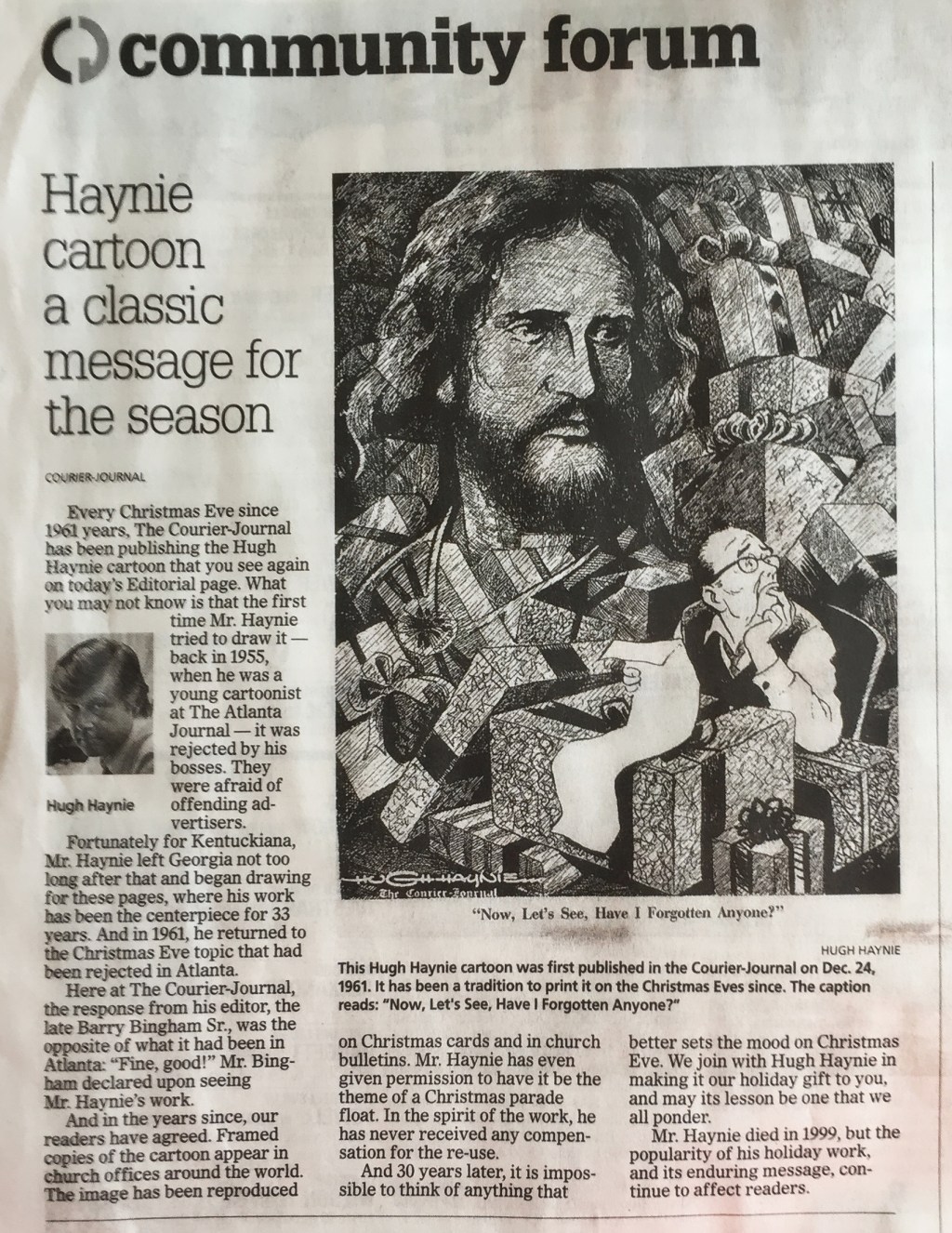 community forum

Haynie cartoon a classic message for the season

COURIER-JOURNAL

Every Christmas Eve since 1961 years, The Courier-Journal has been publishing the Hugh Haynie cartoon that you see again on today's Editorial page. What you may not know is that the first time Mr. Haynie tried to draw it — back in 1955, when he was a young cartoonist at The Atlanta Journal — it was rejected by his bosses. They were afraid of offending advertisers.

Hugh Haynie

Fortunately for Kentuckiana, Mr. Haynie left Georgia not too long after that and began drawing for these pages, where his work has been the centerpiece for 33 years. And in 1961, he returned to the Christmas Eve topic that had been rejected in Atlanta.

Here at The Courier-Journal, the response from his editor, the late Barry Bingham Sr., was the opposite of what it had been in Atlanta: "Fine, good!" Mr. Bingham declared upon seeing Mr. Haynie's work.

And in the years since, our readers have agreed. Framed copies of the cartoon appear in church offices around the world. The image has been reproduced on Christmas cards and in church bulletins. Mr. Haynie has even given permission to have it be the theme of a Christmas parade float. In the spirit of the work, he has never received any compensation for the re-use.

And 30 years later, it is impossible to think of anything that better sets the mood on Christmas Eve. We join with Hugh Haynie in making it our holiday gift to you, and may its lesson be one that we all ponder.

Mr. Haynie died in 1999, but the popularity of his holiday work, and its enduring message, continue to affect readers.

HUGH HAYNIE
The Courier-Journal

"Now, Let's See, Have I Forgotten Anyone?"

HUGH HAYNIE

This Hugh Haynie cartoon was first published in the Courier-Journal on Dec. 24, 1961. It has been a tradition to print it on the Christmas Eves since. The caption reads: "Now, Let's See, Have I Forgotten Anyone?"